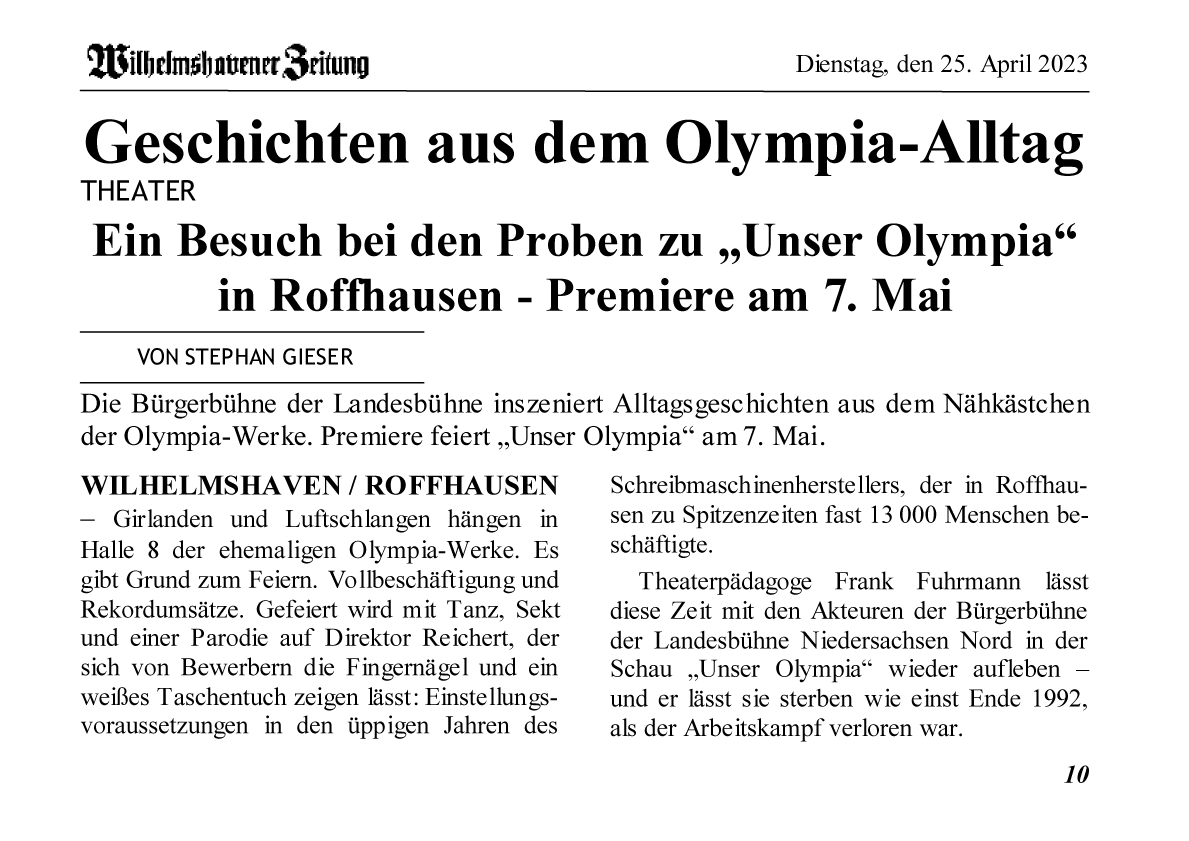 Wilhelmshavener Zeitung

Dienstag, den 25. April 2023

Geschichten aus dem Olympia-Alltag

THEATER

Ein Besuch bei den Proben zu „Unser Olympia“ in Roffhausen - Premiere am 7. Mai

VON STEPHAN GIESER

Die Bürgerbühne der Landesbühne inszeniert Alltagsgeschichten aus dem Nähkästchen der Olympia-Werke. Premiere feiert „Unser Olympia“ am 7. Mai.

WILHELMSHAVEN / ROFFHAUSEN – Girlanden und Luftschlangen hängen in Halle 8 der ehemaligen Olympia-Werke. Es gibt Grund zum Feiern. Vollbeschäftigung und Rekordumsätze. Gefeiert wird mit Tanz, Sekt und einer Parodie auf Direktor Reichert, der sich von Bewerbern die Fingernägel und ein weißes Taschentuch zeigen lässt: Einstellungsvoraussetzungen in den üppigen Jahren des Schreibmaschinenherstellers, der in Roffhausen zu Spitzenzeiten fast 13 000 Menschen beschäftigte.

Theaterpädagoge Frank Fuhrmann lässt diese Zeit mit den Akteuren der Bürgerbühne der Landesbühne Niedersachsen Nord in der Schau „Unser Olympia“ wieder aufleben – und er lässt sie sterben wie einst Ende 1992, als der Arbeitskampf verloren war.

10